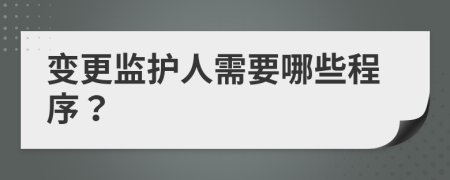 变更监护人需要哪些程序？